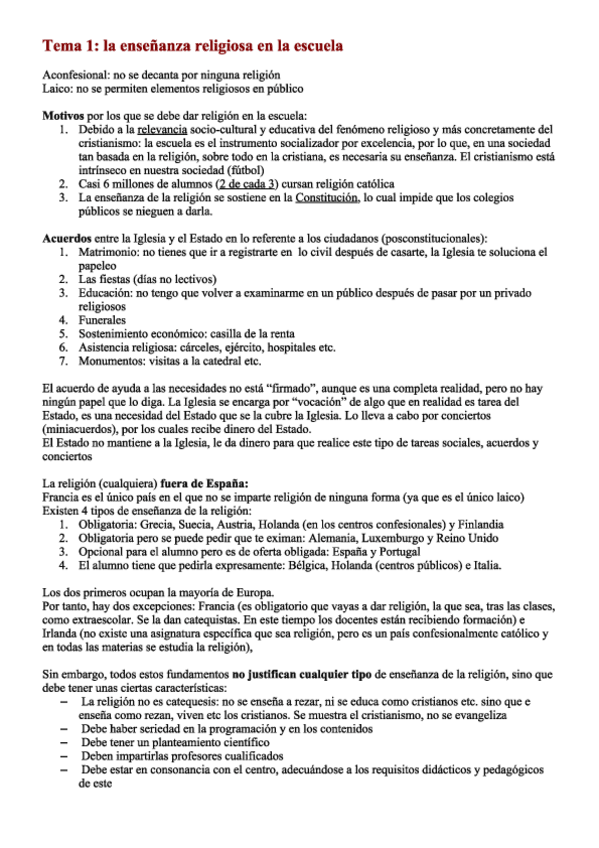 Tema 1: la enseñanza religiosa en la escuela

Aconfesional: no se decanta por ninguna religión
Laico: no se permiten elementos religiosos en público

Motivos por los que se debe dar religión en la escuela:
1. Debido a la relevancia socio-cultural y educativa del fenómeno religioso y más concretamente del cristianismo: la escuela es el instrumento socializador por excelencia, por lo que, en una sociedad tan basada en la religión, sobre todo en la cristiana, es necesaria su enseñanza. El cristianismo está intrínseco en nuestra sociedad (fútbol)
2. Casi 6 millones de alumnos (2 de cada 3) cursan religión católica
3. La enseñanza de la religión se sostiene en la Constitución, lo cual impide que los colegios públicos se nieguen a darla.

Acuerdos entre la Iglesia y el Estado en lo referente a los ciudadanos (posconstitucionales):
1. Matrimonio: no tienes que ir a registrarte en lo civil después de casarte, la Iglesia te soluciona el papeleo
2. Las fiestas (días no lectivos)
3. Educación: no tengo que volver a examinarme en un público después de pasar por un privado religiosos
4. Funerales
5. Sostenimiento económico: casilla de la renta
6. Asistencia religiosa: cárceles, ejército, hospitales etc.
7. Monumentos: visitas a la catedral etc.

El acuerdo de ayuda a las necesidades no está "firmado", aunque es una completa realidad, pero no hay ningún papel que lo diga. La Iglesia se encarga por "vocación" de algo que en realidad es tarea del Estado, es una necesidad del Estado que se la cubre la Iglesia. Lo lleva a cabo por conciertos (miniacuerdos), por los cuales recibe dinero del Estado.
El Estado no mantiene a la Iglesia, le da dinero para que realice este tipo de tareas sociales, acuerdos y conciertos

La religión (cualquiera) fuera de España:
Francia es el único país en el que no se imparte religión de ninguna forma (ya que es el único laico)
Existen 4 tipos de enseñanza de la religión:
1. Obligatoria: Grecia, Suecia, Austria, Holanda (en los centros confesionales) y Finlandia
2. Obligatoria pero se puede pedir que te eximan: Alemania, Luxemburgo y Reino Unido
3. Opcional para el alumno pero es de oferta obligada: España y Portugal
4. El alumno tiene que pedirla expresamente: Bélgica, Holanda (centros públicos) e Italia.

Los dos primeros ocupan la mayoría de Europa.
Por tanto, hay dos excepciones: Francia (es obligatorio que vayas a dar religión, la que sea, tras las clases, como extraescolar. Se la dan catequistas. En este tiempo los docentes están recibiendo formación) e Irlanda (no existe una asignatura específica que sea religión, pero es un país confesionalmente católico y en todas las materias se estudia la religión),

Sin embargo, todos estos fundamentos no justifican cualquier tipo de enseñanza de la religión, sino que debe tener unas ciertas características:
– La religión no es catequesis: no se enseña a rezar, ni se educa como cristianos etc. sino que e enseña como rezan, viven etc los cristianos. Se muestra el cristianismo, no se evangeliza
– Debe haber seriedad en la programación y en los contenidos
– Debe tener un planteamiento científico
– Deben impartirlas profesores cualificados
– Debe estar en consonancia con el centro, adecuándose a los requisitos didácticos y pedagógicos de este